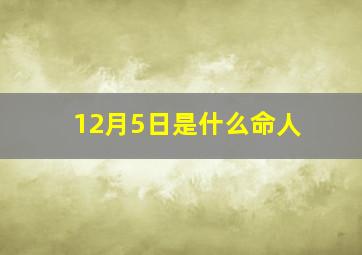 12月5日是什么命人